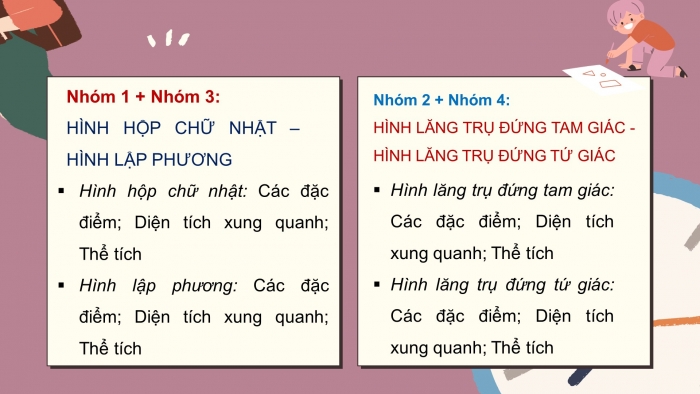 Nhóm 1 + Nhóm 3:
HÌNH HỘP CHỮ NHẬT – HÌNH LẬP PHƯƠNG

▪ Hình hộp chữ nhật: Các đặc điểm; Diện tích xung quanh; Thể tích

▪ Hình lập phương: Các đặc điểm; Diện tích xung quanh; Thể tích

Nhóm 2 + Nhóm 4:
HÌNH LĂNG TRỤ ĐỨNG TAM GIÁC - HÌNH LĂNG TRỤ ĐỨNG TỨ GIÁC

▪ Hình lăng trụ đứng tam giác: Các đặc điểm; Diện tích xung quanh; Thể tích

▪ Hình lăng trụ đứng tứ giác: Các đặc điểm; Diện tích xung quanh; Thể tích